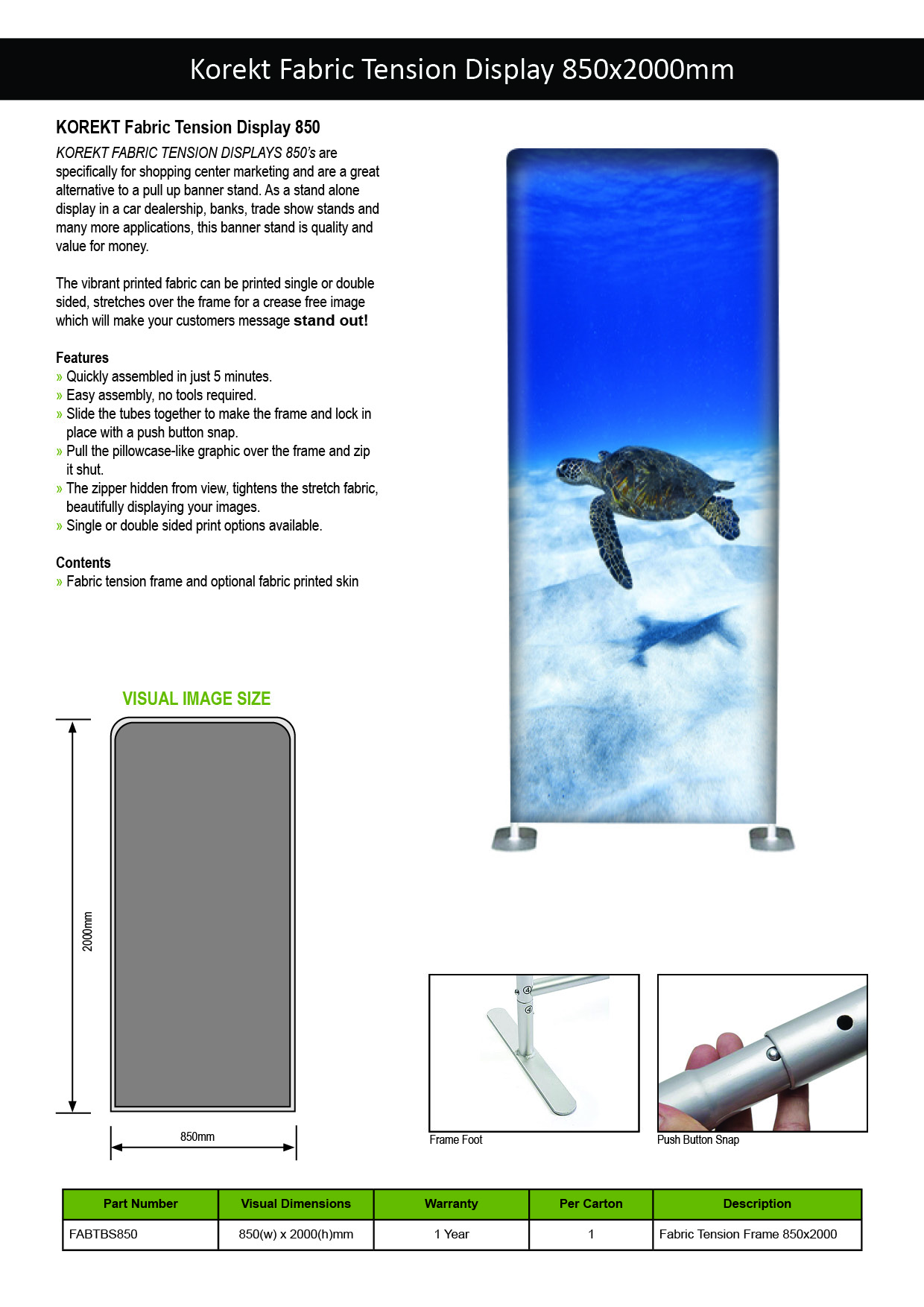 Korekt Fabric Tension Display 850x2000mm

KOREKT Fabric Tension Display 850

KOREKT FABRIC TENSION DISPLAYS 850's are specifically for shopping center marketing and are a great alternative to a pull up banner stand. As a stand alone display in a car dealership, banks, trade show stands and many more applications, this banner stand is quality and value for money.

The vibrant printed fabric can be printed single or double sided, stretches over the frame for a crease free image which will make your customers message stand out!

Features
» Quickly assembled in just 5 minutes.
» Easy assembly, no tools required.
» Slide the tubes together to make the frame and lock in place with a push button snap.
» Pull the pillowcase-like graphic over the frame and zip it shut.
» The zipper hidden from view, tightens the stretch fabric, beautifully displaying your images.
» Single or double sided print options available.

Contents
» Fabric tension frame and optional fabric printed skin

VISUAL IMAGE SIZE

2000mm

850mm

Frame Foot

Push Button Snap

| Part Number | Visual Dimensions | Warranty | Per Carton | Description |
|---|---|---|---|---|
| FABTBS850 | 850(w) x 2000(h)mm | 1 Year | 1 | Fabric Tension Frame 850x2000 |